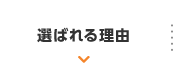 選ばれる理由